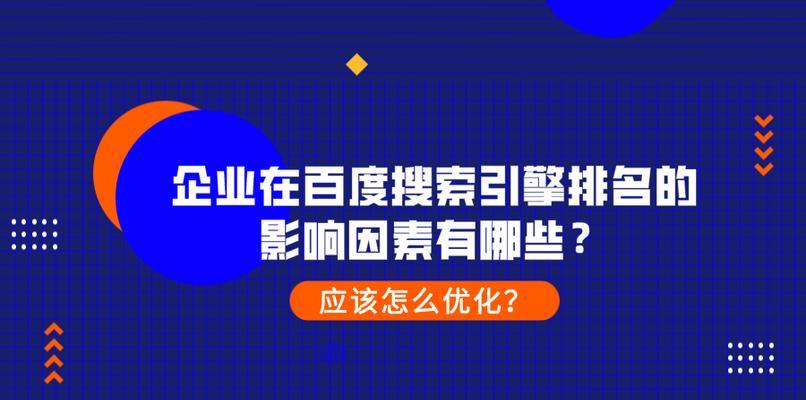 企业在百度搜索引擎排名的影响因素有哪些？

应该怎么优化？